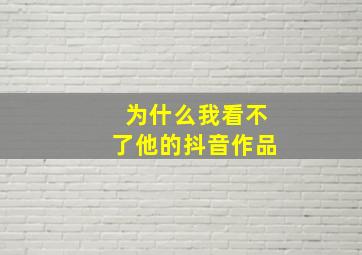 为什么我看不了他的抖音作品